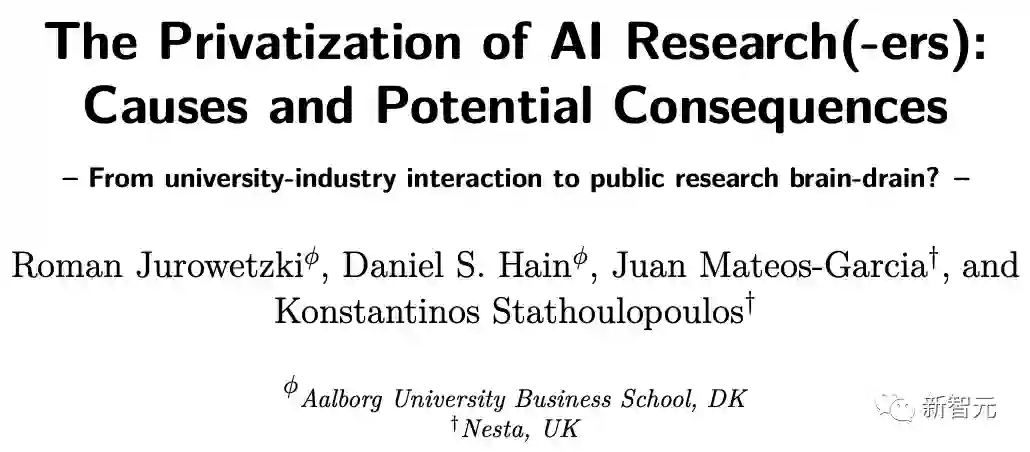 The Privatization of AI Research(-ers): Causes and Potential Consequences

– From university-industry interaction to public research brain-drain? –

Roman Jurowetzki$^{\phi}$, Daniel S. Hain$^{\phi}$, Juan Mateos-Garcia$^{\dagger}$, and Konstantinos Stathoulopoulos$^{\dagger}$

$^{\phi}$Aalborg University Business School, DK
$^{\dagger}$Nesta, UK

新智元